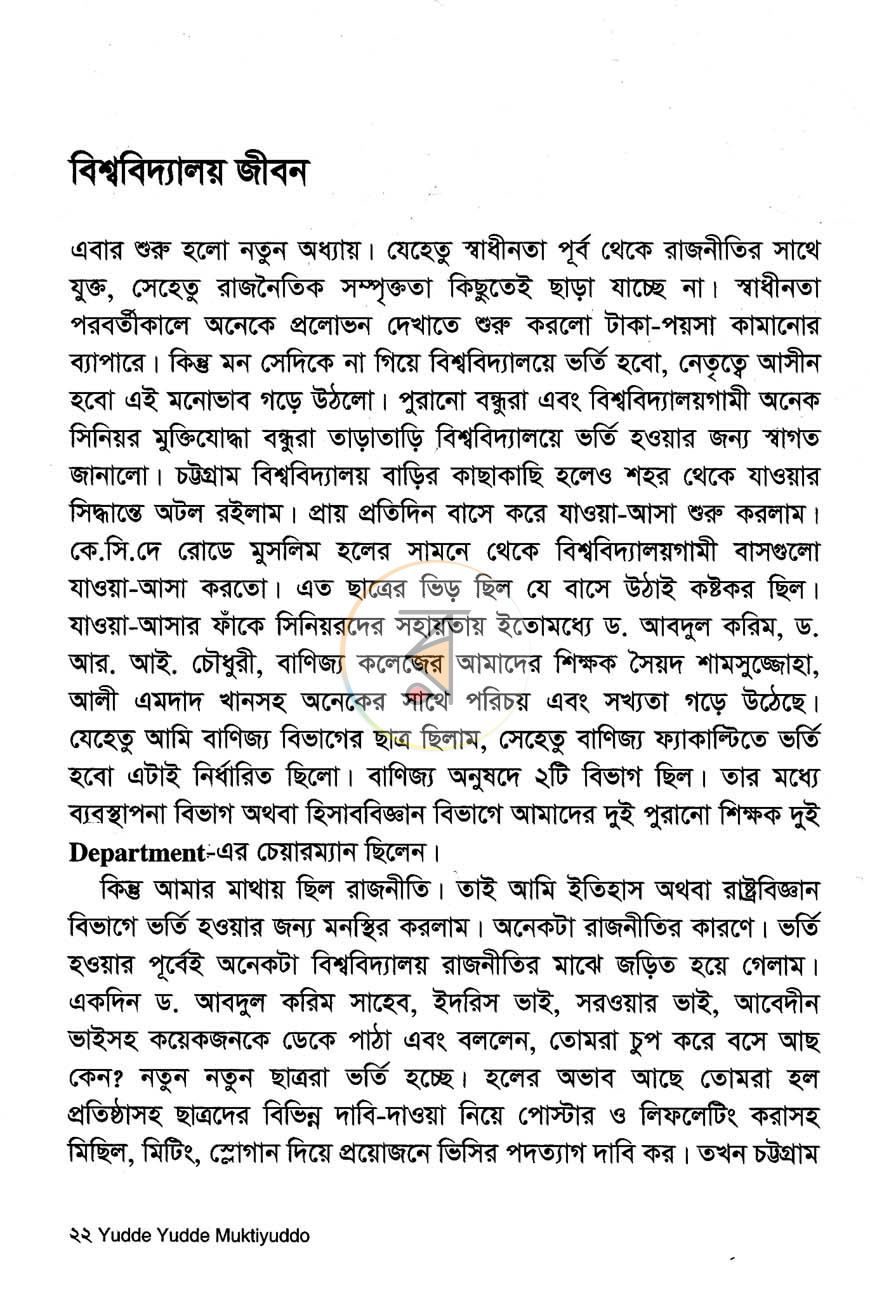 বিশ্ববিদ্যালয় জীবন

এবার শুরু হলো নতুন অধ্যায়। যেহেতু স্বাধীনতা পূর্ব থেকে রাজনীতির সাথে যুক্ত, সেহেতু রাজনৈতিক সম্পৃক্ততা কিছুতেই ছাড়া যাচ্ছে না। স্বাধীনতা পরবর্তীকালে অনেকে প্রলোভন দেখাতে শুরু করলো টাকা-পয়সা কামানোর ব্যাপারে। কিন্তু মন সেদিকে না গিয়ে বিশ্ববিদ্যালয়ে ভর্তি হবো, নেতৃত্বে আসীন হবো এই মনোভাব গড়ে উঠলো। পুরানো বন্ধুরা এবং বিশ্ববিদ্যালয়গামী অনেক সিনিয়র মুক্তিযোদ্ধা বন্ধুরা তাড়াতাড়ি বিশ্ববিদ্যালয়ে ভর্তি হওয়ার জন্য স্বাগত জানালো। চট্টগ্রাম বিশ্ববিদ্যালয় বাড়ির কাছাকাছি হলেও শহর থেকে যাওয়ার সিদ্ধান্তে অটল রইলাম। প্রায় প্রতিদিন বাসে করে যাওয়া-আসা শুরু করলাম। কে.সি.দে রোডে মুসলিম হলের সামনে থেকে বিশ্ববিদ্যালয়গামী বাসগুলো যাওয়া-আসা করতো। এত ছাত্রের ভিড় ছিল যে বাসে উঠাই কষ্টকর ছিল। যাওয়া-আসার ফাঁকে সিনিয়রদের সহায়তায় ইতোমধ্যে ড. আবদুল করিম, ড. আর. আই. চৌধুরী, বাণিজ্য কলেজের আমাদের শিক্ষক সৈয়দ শামসুজ্জোহা, আলী এমদাদ খানসহ অনেকের সাথে পরিচয় এবং সখ্যতা গড়ে উঠেছে। যেহেতু আমি বাণিজ্য বিভাগের ছাত্র ছিলাম, সেহেতু বাণিজ্য ফ্যাকাল্টিতে ভর্তি হবো এটাই নির্ধারিত ছিলো। বাণিজ্য অনুষদে ২টি বিভাগ ছিল। তার মধ্যে ব্যবস্থাপনা বিভাগ অথবা হিসাববিজ্ঞান বিভাগে আমাদের দুই পুরানো শিক্ষক দুই Department-এর চেয়ারম্যান ছিলেন।

কিন্তু আমার মাথায় ছিল রাজনীতি। তাই আমি ইতিহাস অথবা রাষ্ট্রবিজ্ঞান বিভাগে ভর্তি হওয়ার জন্য মনস্থির করলাম। অনেকটা রাজনীতির কারণে। ভর্তি হওয়ার পূর্বেই অনেকটা বিশ্ববিদ্যালয় রাজনীতির মাঝে জড়িত হয়ে গেলাম। একদিন ড. আবদুল করিম সাহেব, ইদরিস ভাই, সরওয়ার ভাই, আবেদীন ভাইসহ কয়েকজনকে ডেকে পাঠা এবং বললেন, তোমরা চুপ করে বসে আছ কেন? নতুন নতুন ছাত্ররা ভর্তি হচ্ছে। হলের অভাব আছে তোমরা হল প্রতিষ্ঠাসহ ছাত্রদের বিভিন্ন দাবি-দাওয়া নিয়ে পোস্টার ও লিফলেটিং করাসহ মিছিল, মিটিং, স্লোগান দিয়ে প্রয়োজনে ভিসির পদত্যাগ দাবি কর। তখন চট্টগ্রাম

২২ Yudde Yudde Muktiyuddo